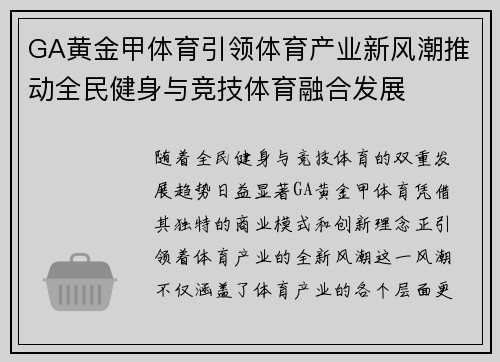 GA黄金甲体育引领体育产业新风潮推动全民健身与竞技体育融合发展

随着全民健身与竞技体育的双重发展趋势日益显著GA黄金甲体育凭借其独特的商业模式和创新理念正引领着体育产业的全新风潮这一风潮不仅涵盖了体育产业的各个层面更